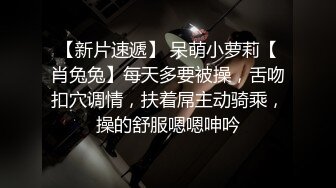 【新片速遞】 呆萌小萝莉【肖兔兔】每天多要被操，舌吻扣穴调情，扶着屌主动骑乘，操的舒服嗯嗯呻吟